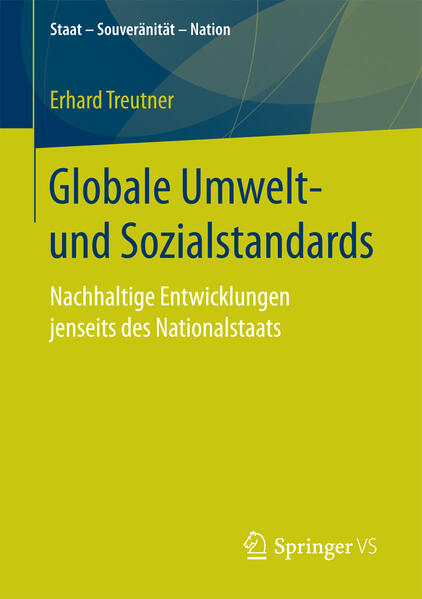 Staat – Souveränität – Nation

Erhard Treutner

Globale Umwelt- und Sozialstandards

Nachhaltige Entwicklungen jenseits des Nationalstaats

Springer VS